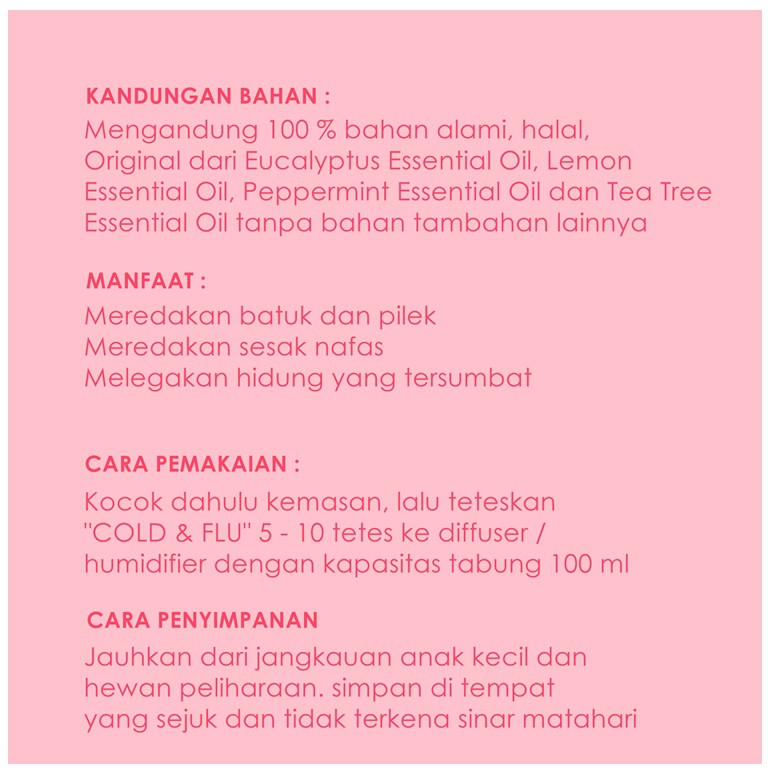 KANDUNGAN BAHAN :
Mengandung 100 % bahan alami, halal, Original dari Eucalyptus Essential Oil, Lemon Essential Oil, Peppermint Essential Oil dan Tea Tree Essential Oil tanpa bahan tambahan lainnya

MANFAAT :
Meredakan batuk dan pilek
Meredakan sesak nafas
Melegakan hidung yang tersumbat

CARA PEMAKAIAN :
Kocok dahulu kemasan, lalu teteskan "COLD & FLU" 5 - 10 tetes ke diffuser / humidifier dengan kapasitas tabung 100 ml

CARA PENYIMPANAN
Jauhkan dari jangkauan anak kecil dan hewan peliharaan. simpan di tempat yang sejuk dan tidak terkena sinar matahari